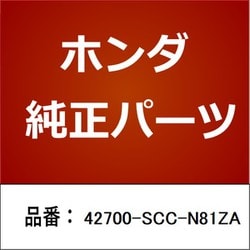 ホンダ
純正パーツ

品番： 42700-SCC-N81ZA